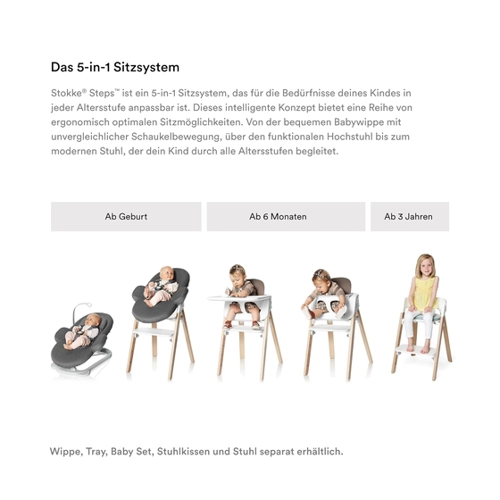 Das 5-in-1 Sitzsystem

Stokke® Steps™ ist ein 5-in-1 Sitzsystem, das für die Bedürfnisse deines Kindes in jeder Altersstufe anpassbar ist. Dieses intelligente Konzept bietet eine Reihe von ergonomisch optimalen Sitzmöglichkeiten. Von der bequemen Babywippe mit unvergleichlicher Schaukelbewegung, über den funktionalen Hochstuhl bis zum modernen Stuhl, der dein Kind durch alle Altersstufen begleitet.

Ab Geburt

Ab 6 Monaten

Ab 3 Jahren

Wippe, Tray, Baby Set, Stuhlkissen und Stuhl separat erhältlich.